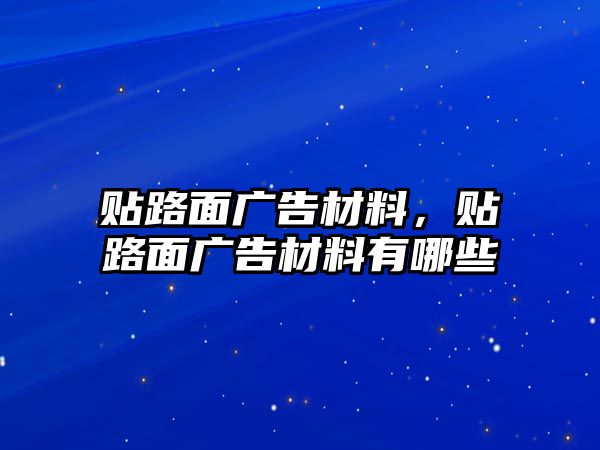 贴路面广告材料，贴路面广告材料有哪些